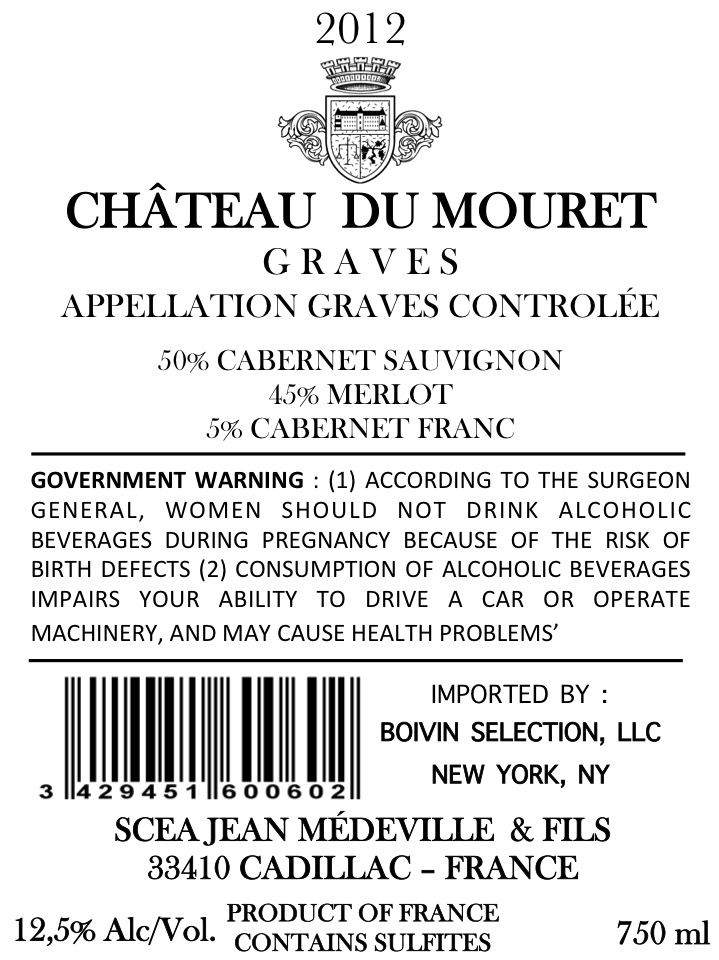 2012

CHÂTEAU DU MOURET
GRAVES
APPELLATION GRAVES CONTROLÉE

50% CABERNET SAUVIGNON
45% MERLOT
5% CABERNET FRANC

GOVERNMENT WARNING : (1) ACCORDING TO THE SURGEON GENERAL, WOMEN SHOULD NOT DRINK ALCOHOLIC BEVERAGES DURING PREGNANCY BECAUSE OF THE RISK OF BIRTH DEFECTS (2) CONSUMPTION OF ALCOHOLIC BEVERAGES IMPAIRS YOUR ABILITY TO DRIVE A CAR OR OPERATE MACHINERY, AND MAY CAUSE HEALTH PROBLEMS'

3 429451 600602

IMPORTED BY :
BOIVIN SELECTION, LLC
NEW YORK, NY

SCEA JEAN MÉDEVILLE & FILS
33410 CADILLAC – FRANCE

12,5% Alc/Vol.
PRODUCT OF FRANCE
CONTAINS SULFITES
750 ml